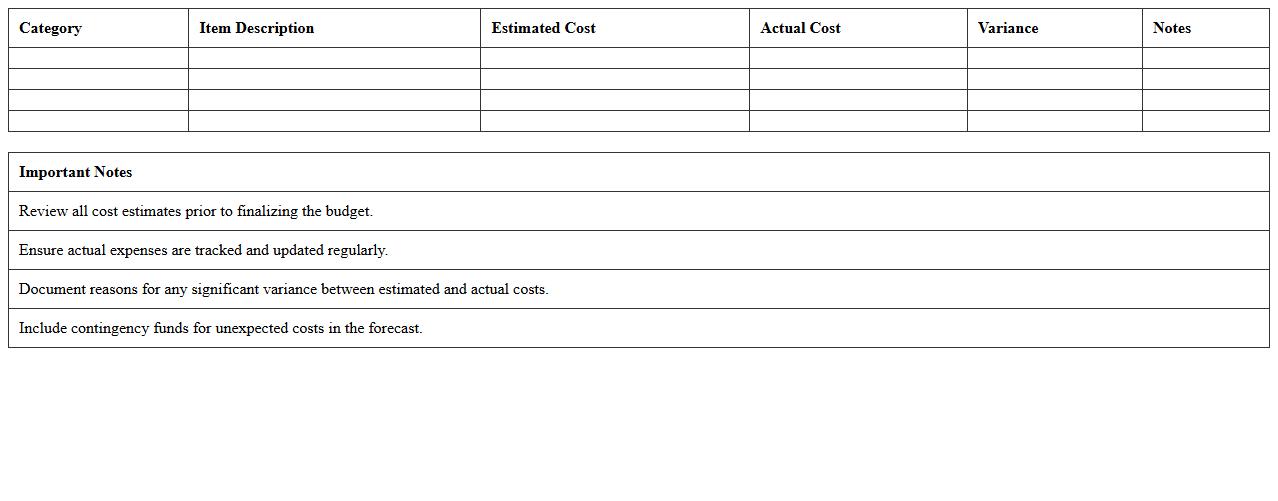 | Category | Item Description | Estimated Cost | Actual Cost | Variance | Notes |
|---|---|---|---|---|---|
| | | | | | |
| | | | | | |
| | | | | | |
| | | | | | |

| Important Notes |
|---|
| Review all cost estimates prior to finalizing the budget. |
| Ensure actual expenses are tracked and updated regularly. |
| Document reasons for any significant variance between estimated and actual costs. |
| Include contingency funds for unexpected costs in the forecast. |